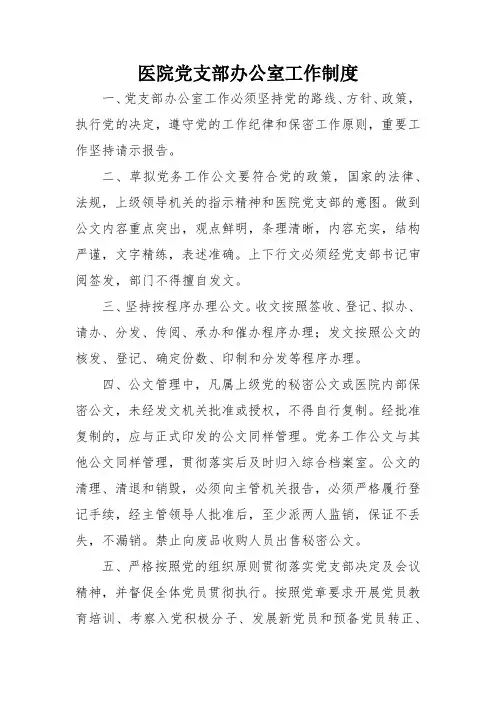 医院党支部办公室工作制度

一、党支部办公室工作必须坚持党的路线、方针、政策，执行党的决定，遵守党的工作纪律和保密工作原则，重要工作坚持请示报告。

二、草拟党务工作公文要符合党的政策，国家的法律、法规，上级领导机关的指示精神和医院党支部的意图。做到公文内容重点突出，观点鲜明，条理清晰，内容充实，结构严谨，文字精练，表述准确。上下行文必须经党支部书记审阅签发，部门不得擅自发文。

三、坚持按程序办理公文。收文按照签收、登记、拟办、请办、分发、传阅、承办和催办程序办理；发文按照公文的核发、登记、确定份数、印制和分发等程序办理。

四、公文管理中，凡属上级党的秘密公文或医院内部保密公文，未经发文机关批准或授权，不得自行复制。经批准复制的，应与正式印发的公文同样管理。党务工作公文与其他公文同样管理，贯彻落实后及时归入综合档案室。公文的清理、清退和销毁，必须向主管机关报告，必须严格履行登记手续，经主管领导人批准后，至少派两人监销，保证不丢失，不漏销。禁止向废品收购人员出售秘密公文。

五、严格按照党的组织原则贯彻落实党支部决定及会议精神，并督促全体党员贯彻执行。按照党章要求开展党员教育培训、考察入党积极分子、发展新党员和预备党员转正、